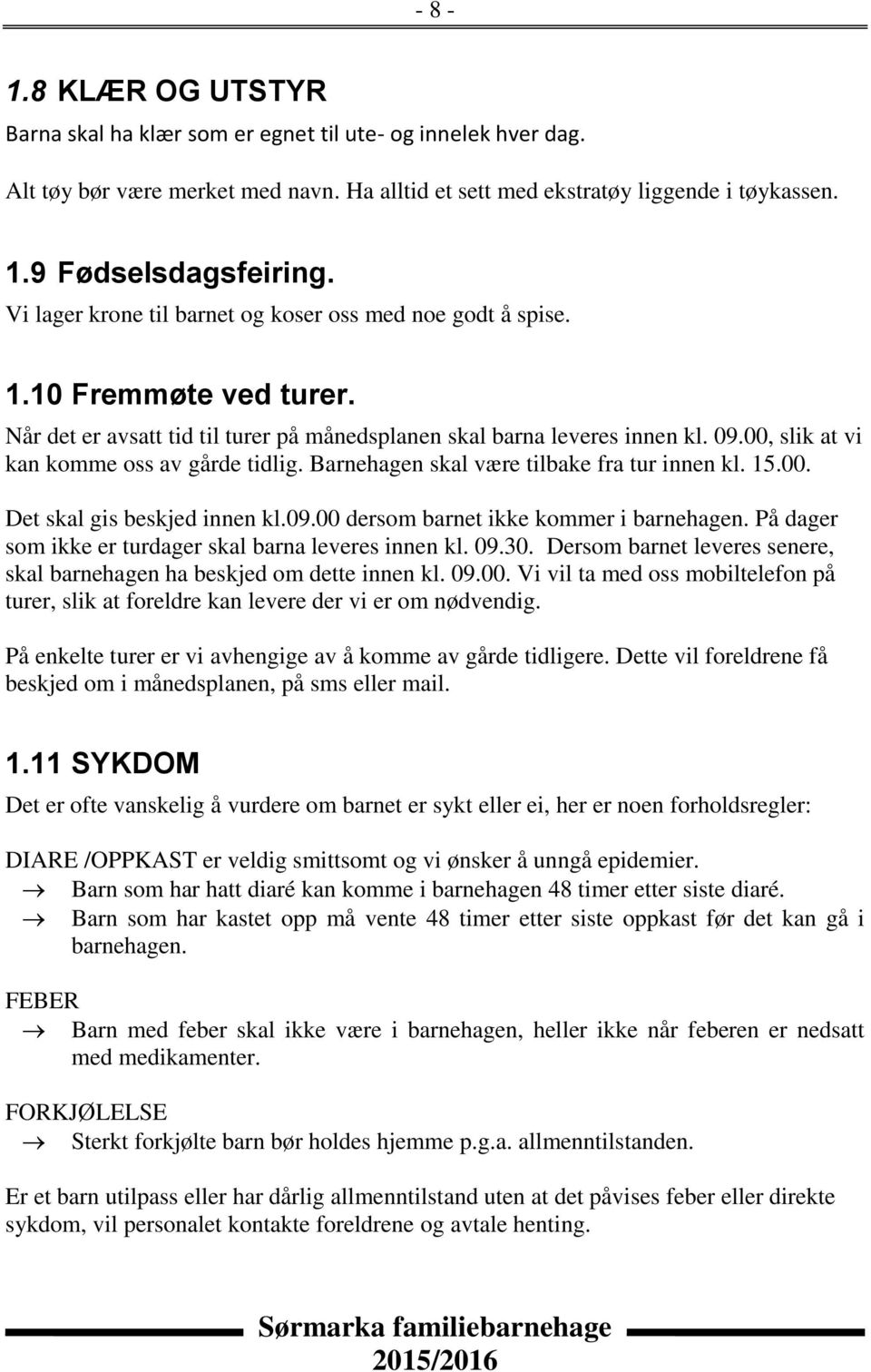 - 8 -

1.8 KLÆR OG UTSTYR
Barna skal ha klær som er egnet til ute- og innelek hver dag.

Alt tøy bør være merket med navn. Ha alltid et sett med ekstratøy liggende i tøykassen.

1.9 Fødselsdagsfeiring.
Vi lager krone til barnet og koser oss med noe godt å spise.

1.10 Fremmøte ved turer.
Når det er avsatt tid til turer på månedsplanen skal barna leveres innen kl. 09.00, slik at vi kan komme oss av gårde tidlig. Barnehagen skal være tilbake fra tur innen kl. 15.00.

Det skal gis beskjed innen kl.09.00 dersom barnet ikke kommer i barnehagen. På dager som ikke er turdager skal barna leveres innen kl. 09.30. Dersom barnet leveres senere, skal barnehagen ha beskjed om dette innen kl. 09.00. Vi vil ta med oss mobiltelefon på turer, slik at foreldre kan levere der vi er om nødvendig.

På enkelte turer er vi avhengige av å komme av gårde tidligere. Dette vil foreldrene få beskjed om i månedsplanen, på sms eller mail.

1.11 SYKDOM
Det er ofte vanskelig å vurdere om barnet er sykt eller ei, her er noen forholdsregler:

DIARE /OPPKAST er veldig smittsomt og vi ønsker å unngå epidemier.
→ Barn som har hatt diaré kan komme i barnehagen 48 timer etter siste diaré.
→ Barn som har kastet opp må vente 48 timer etter siste oppkast før det kan gå i barnehagen.

FEBER
→ Barn med feber skal ikke være i barnehagen, heller ikke når feberen er nedsatt med medikamenter.

FORKJØLELSE
→ Sterkt forkjølte barn bør holdes hjemme p.g.a. allmenntilstanden.

Er et barn utilpass eller har dårlig allmenntilstand uten at det påvises feber eller direkte sykdom, vil personalet kontakte foreldrene og avtale henting.

Sørmarka familiebarnehage
2015/2016